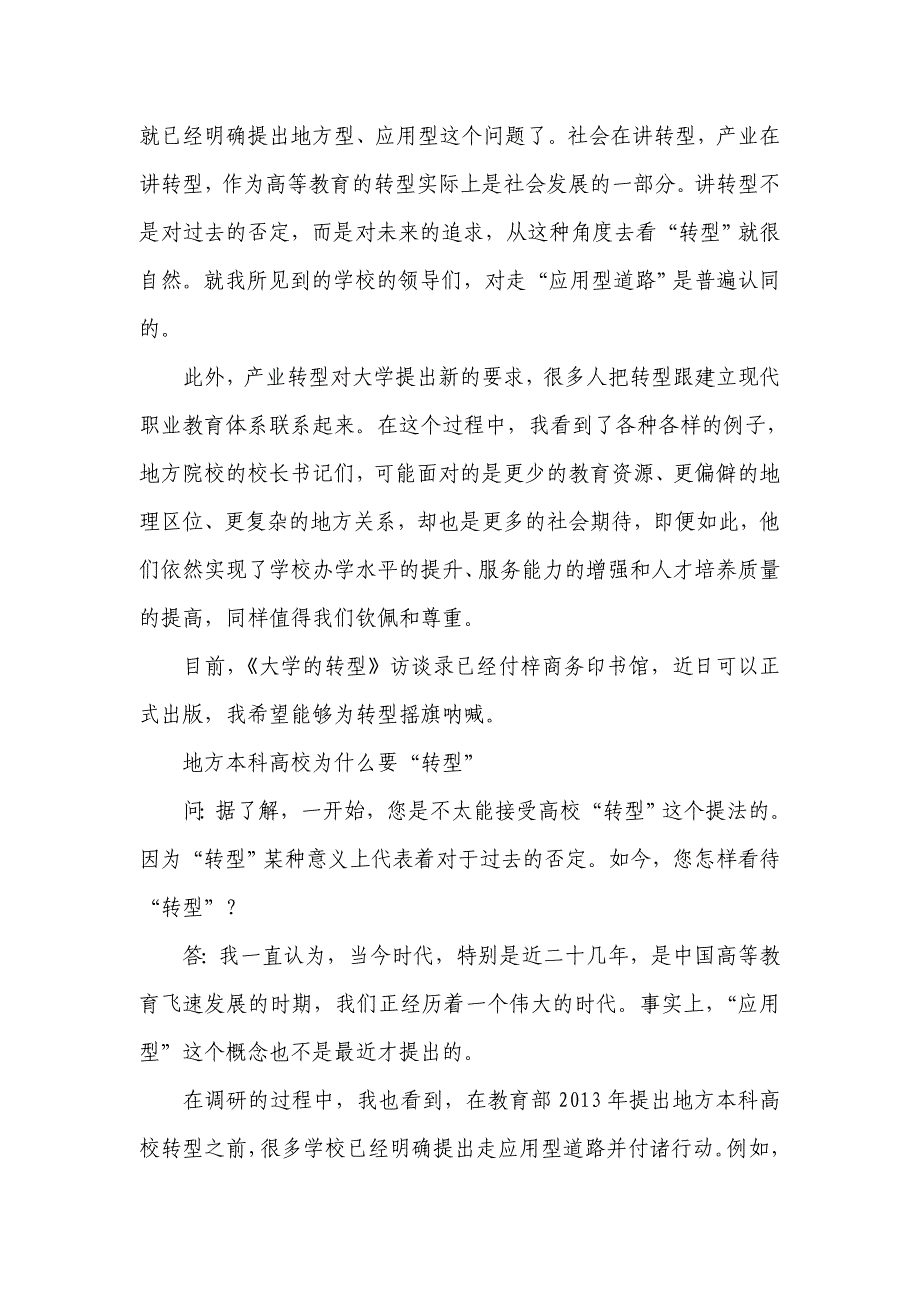 就已经明确提出地方型、应用型这个问题了。社会在讲转型，产业在讲转型，作为高等教育的转型实际上是社会发展的一部分。讲转型不是对过去的否定，而是对未来的追求，从这种角度去看“转型”就很自然。就我所见到的学校的领导们，对走“应用型道路”是普遍认同的。

此外，产业转型对大学提出新的要求，很多人把转型跟建立现代职业教育体系联系起来。在这个过程中，我看到了各种各样的例子，地方院校的校长书记们，可能面对的是更少的教育资源、更偏僻的地理区位、更复杂的地方关系，却也是更多的社会期待，即便如此，他们依然实现了学校办学水平的提升、服务能力的增强和人才培养质量的提高，同样值得我们钦佩和尊重。

目前，《大学的转型》访谈录已经付梓商务印书馆，近日可以正式出版，我希望能够为转型摇旗呐喊。

地方本科高校为什么要“转型”

问：据了解，一开始，您是不太能接受高校“转型”这个提法的。因为“转型”某种意义上代表着对于过去的否定。如今，您怎样看待“转型”？

答：我一直认为，当今时代，特别是近二十几年，是中国高等教育飞速发展的时期，我们正经历着一个伟大的时代。事实上，“应用型”这个概念也不是最近才提出的。

在调研的过程中，我也看到，在教育部2013年提出地方本科高校转型之前，很多学校已经明确提出走应用型道路并付诸行动。例如，